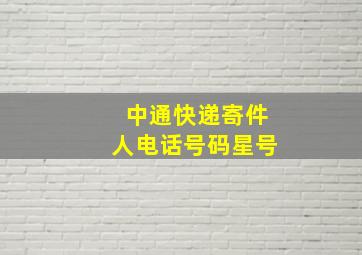 中通快递寄件人电话号码星号